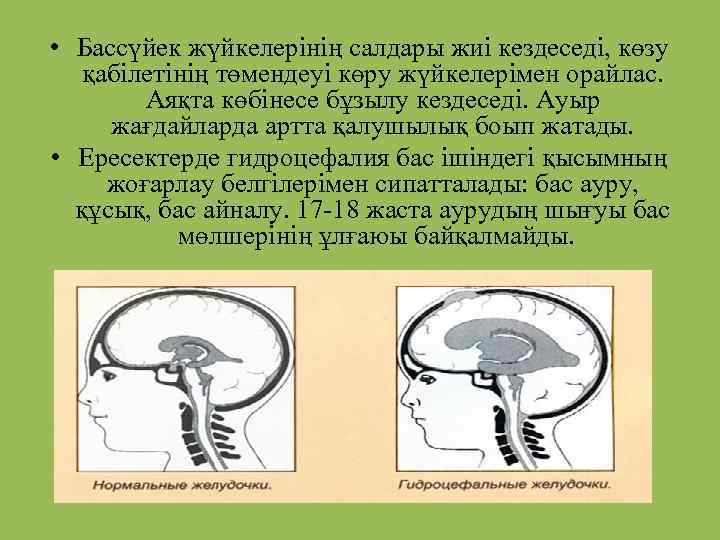 • Бассүйек жүйкелерінің салдары жиі кездеседі, көзу қабілетінің төмендеуі көру жүйкелерімен орайлас. Аяқта көбінесе бұзылу кездеседі. Ауыр жағдайларда артта қалушылық боып жатады.
• Ересектерде гидроцефалия бас ішіндегі қысымның жоғарлау белгілерімен сипатталады: бас ауру, құсық, бас айналу. 17-18 жаста аурудың шығуы бас мөлшерінің ұлғаюы байқалмайды.

Нормальные желудочки.

Гидроцефальные желудочки.